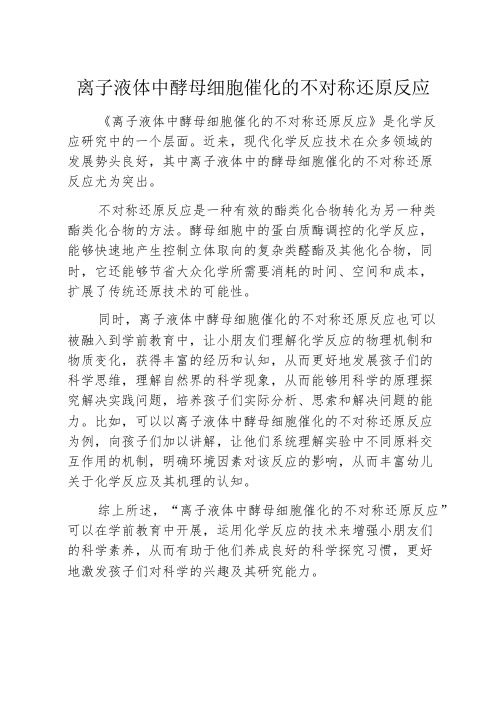 离子液体中酵母细胞催化的不对称还原反应

《离子液体中酵母细胞催化的不对称还原反应》是化学反应研究中的一个层面。近来，现代化学反应技术在众多领域的发展势头良好，其中离子液体中的酵母细胞催化的不对称还原反应尤为突出。

不对称还原反应是一种有效的酯类化合物转化为另一种类酯类化合物的方法。酵母细胞中的蛋白质酶调控的化学反应，能够快速地产生控制立体取向的复杂类醛酯及其他化合物，同时，它还能够节省大众化学所需要消耗的时间、空间和成本，扩展了传统还原技术的可能性。

同时，离子液体中酵母细胞催化的不对称还原反应也可以被融入到学前教育中，让小朋友们理解化学反应的物理机制和物质变化，获得丰富的经历和认知，从而更好地发展孩子们的科学思维，理解自然界的科学现象，从而能够用科学的原理探究解决实践问题，培养孩子们实际分析、思索和解决问题的能力。比如，可以以离子液体中酵母细胞催化的不对称还原反应为例，向孩子们加以讲解，让他们系统理解实验中不同原料交互作用的机制，明确环境因素对该反应的影响，从而丰富幼儿关于化学反应及其机理的认知。

综上所述，“离子液体中酵母细胞催化的不对称还原反应”可以在学前教育中开展，运用化学反应的技术来增强小朋友们的科学素养，从而有助于他们养成良好的科学探究习惯，更好地激发孩子们对科学的兴趣及其研究能力。